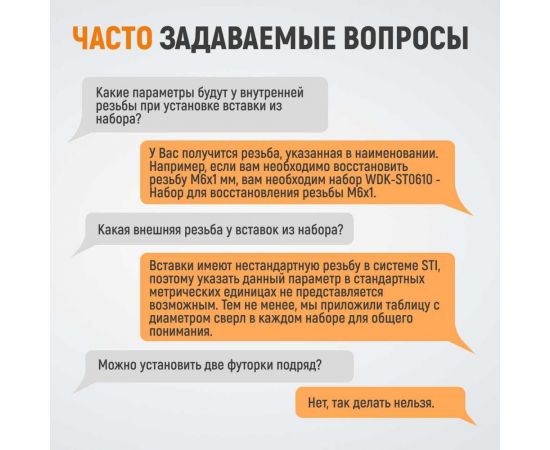 ЧАСТО ЗАДАВАЕМЫЕ ВОПРОСЫ

Какие параметры будут у внутренней резьбы при установке вставки из набора?

У Вас получится резьба, указанная в наименовании. Например, если вам необходимо восстановить резьбу М6х1 мм, вам необходим набор WDK-ST0610 - Набор для восстановления резьбы М6х1.

Какая внешняя резьба у вставок из набора?

Вставки имеют нестандартную резьбу в системе STI, поэтому указать данный параметр в стандартных метрических единицах не представляется возможным. Тем не менее, мы приложили таблицу с диаметром сверл в каждом наборе для общего понимания.

Можно установить две футорки подряд?

Нет, так делать нельзя.